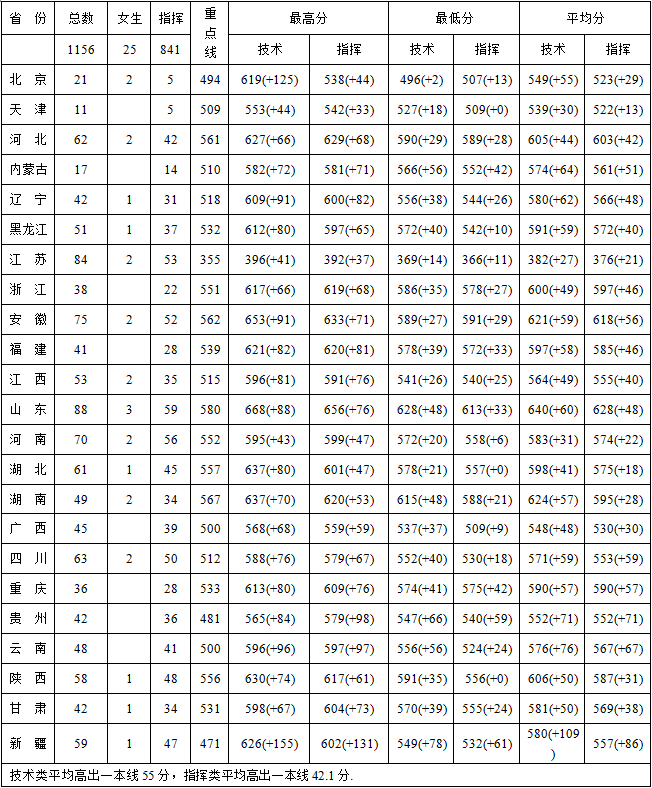 | 省 份 | 总数 | 女生 | 指挥 | 重点线 | 最高分 | | 最低分 | | 平均分 | |
|---|---|---|---|---|---|---|---|---|---|---|
| | 1156 | 25 | 841 | | 技术 | 指挥 | 技术 | 指挥 | 技术 | 指挥 |
| 北 京 | 21 | 2 | 5 | 494 | 619(+125) | 538(+44) | 496(+2) | 507(+13) | 549(+55) | 523(+29) |
| 天 津 | 11 | | 5 | 509 | 553(+44) | 542(+33) | 527(+18) | 509(+0) | 539(+30) | 522(+13) |
| 河 北 | 62 | 2 | 42 | 561 | 627(+66) | 629(+68) | 590(+29) | 589(+28) | 605(+44) | 603(+42) |
| 内蒙古 | 17 | | 14 | 510 | 582(+72) | 581(+71) | 566(+56) | 552(+42) | 574(+64) | 561(+51) |
| 辽 宁 | 42 | 1 | 31 | 518 | 609(+91) | 600(+82) | 556(+38) | 544(+26) | 580(+62) | 566(+48) |
| 黑龙江 | 51 | 1 | 37 | 532 | 612(+80) | 597(+65) | 572(+40) | 542(+10) | 591(+59) | 572(+40) |
| 江 苏 | 84 | 2 | 53 | 355 | 396(+41) | 392(+37) | 369(+14) | 366(+11) | 382(+27) | 376(+21) |
| 浙 江 | 38 | | 22 | 551 | 617(+66) | 619(+68) | 586(+35) | 578(+27) | 600(+49) | 597(+46) |
| 安 徽 | 75 | 2 | 52 | 562 | 653(+91) | 633(+71) | 589(+27) | 591(+29) | 621(+59) | 618(+56) |
| 福 建 | 41 | | 28 | 539 | 621(+82) | 620(+81) | 578(+39) | 572(+33) | 597(+58) | 585(+46) |
| 江 西 | 53 | 2 | 35 | 515 | 596(+81) | 591(+76) | 541(+26) | 540(+25) | 564(+49) | 555(+40) |
| 山 东 | 88 | 3 | 59 | 580 | 668(+88) | 656(+76) | 628(+48) | 613(+33) | 640(+60) | 628(+48) |
| 河 南 | 70 | 2 | 56 | 552 | 595(+43) | 599(+47) | 572(+20) | 558(+6) | 583(+31) | 574(+22) |
| 湖 北 | 61 | 1 | 45 | 557 | 637(+80) | 601(+47) | 578(+21) | 557(+0) | 598(+41) | 575(+18) |
| 湖 南 | 49 | 2 | 34 | 567 | 637(+70) | 620(+53) | 615(+48) | 588(+21) | 624(+57) | 595(+28) |
| 广 西 | 45 | | 39 | 500 | 568(+68) | 559(+59) | 537(+37) | 509(+9) | 548(+48) | 530(+30) |
| 四 川 | 63 | 2 | 50 | 512 | 588(+76) | 579(+67) | 552(+40) | 530(+18) | 571(+59) | 553(+59) |
| 重 庆 | 36 | | 28 | 533 | 613(+80) | 609(+76) | 574(+41) | 575(+42) | 590(+57) | 590(+57) |
| 贵 州 | 42 | | 36 | 481 | 565(+84) | 579(+98) | 547(+66) | 540(+59) | 552(+71) | 552(+71) |
| 云 南 | 48 | | 41 | 500 | 596(+96) | 597(+97) | 556(+56) | 524(+24) | 576(+76) | 567(+67) |
| 陕 西 | 58 | 1 | 48 | 556 | 630(+74) | 617(+61) | 591(+35) | 556(+0) | 606(+50) | 587(+31) |
| 甘 肃 | 42 | 1 | 34 | 531 | 598(+67) | 604(+73) | 570(+39) | 555(+24) | 581(+50) | 569(+38) |
| 新 疆 | 59 | 1 | 47 | 471 | 626(+155) | 602(+131) | 549(+78) | 532(+61) | 580(+109) | 557(+86) |

技术类平均高出一本线 55 分，指挥类平均高出一本线 42.1 分.